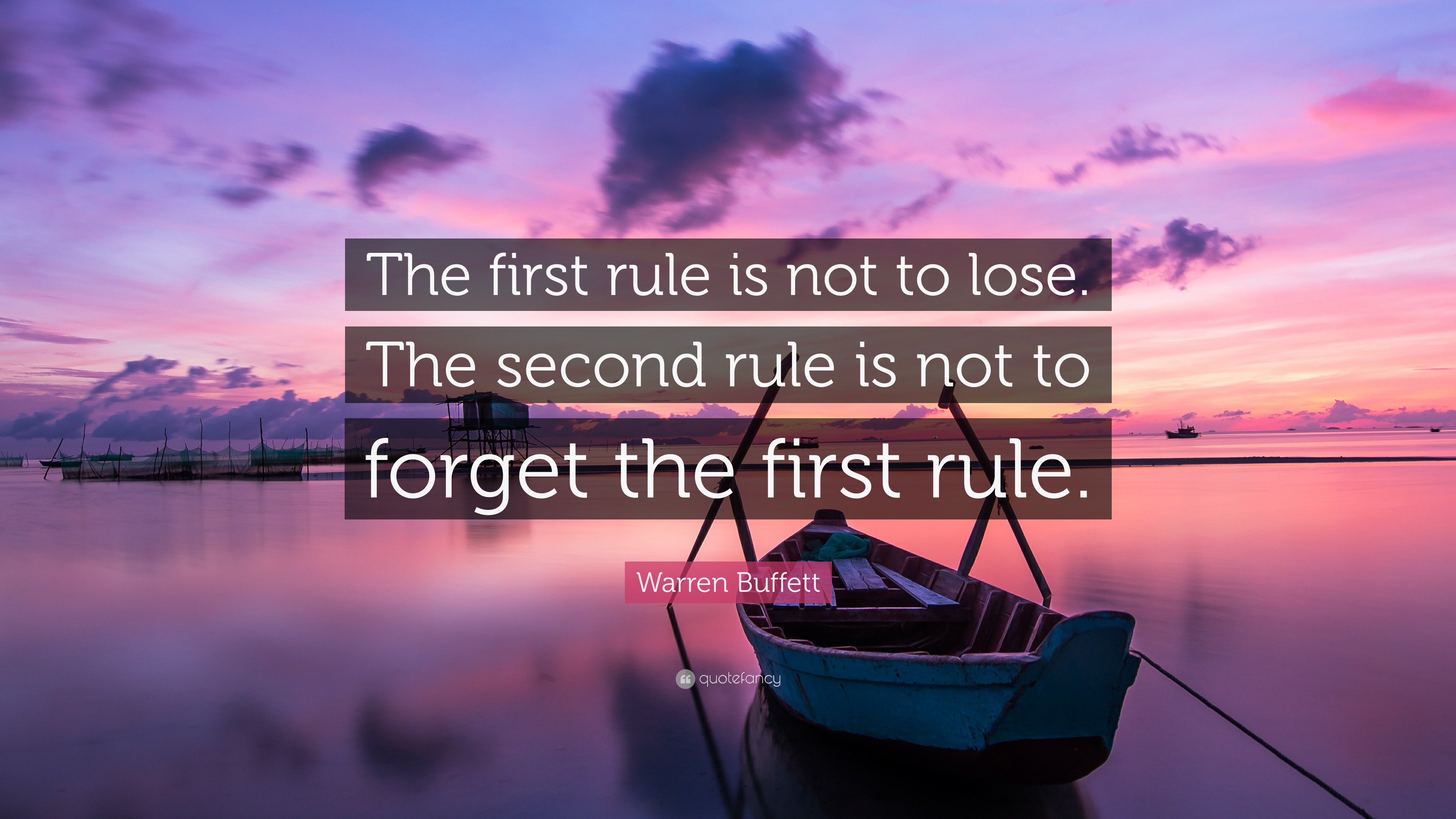 The first rule is not to lose. The second rule is not to forget the first rule.

Warren Buffett

quotefancy